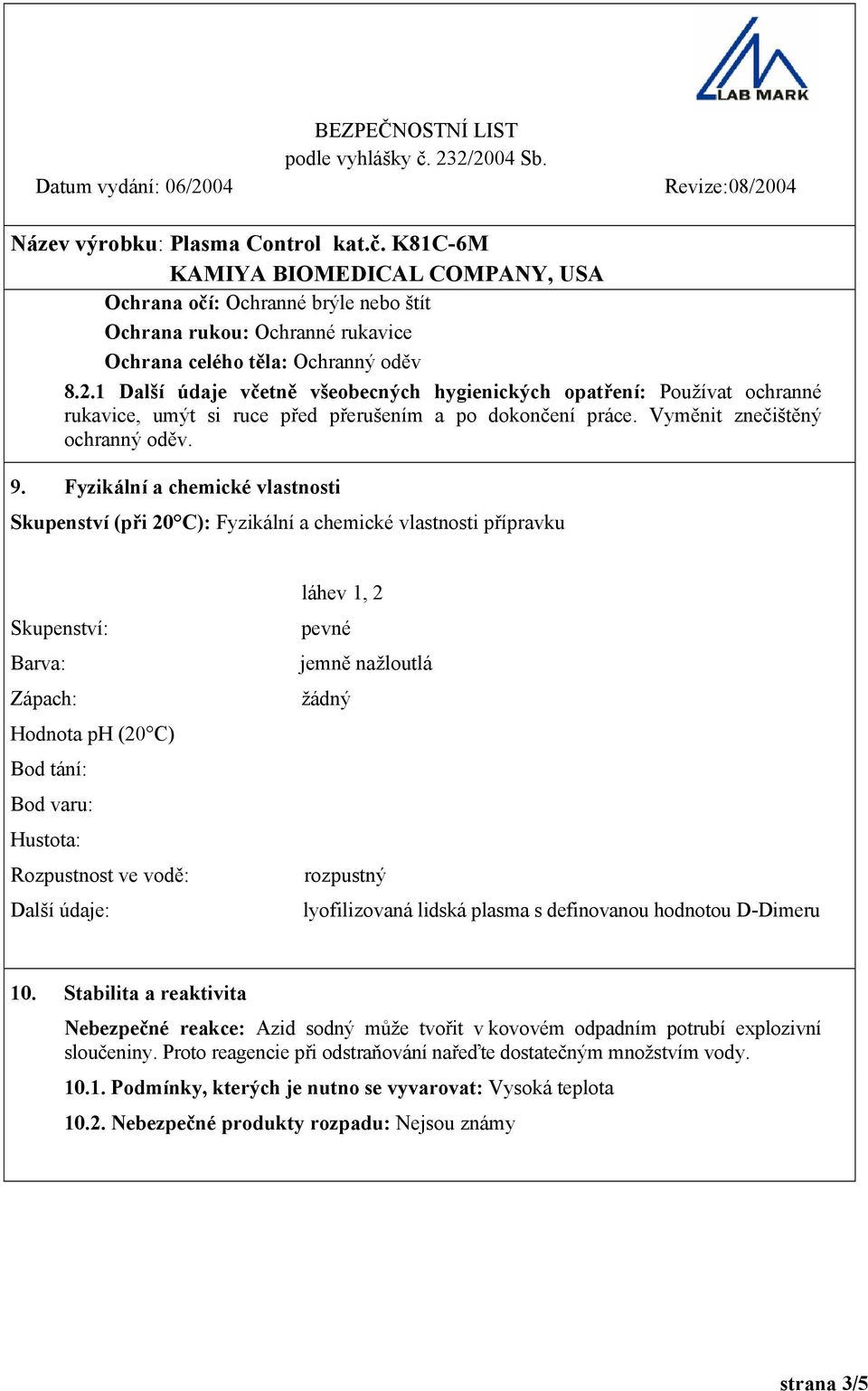 LAB MARK

BEZPEČNOSTNÍ LIST
podle vyhlášky č. 232/2004 Sb.
Datum vydání: 06/2004 Revize:08/2004

Název výrobku: Plasma Control kat.č. K81C-6M
KAMIYA BIOMEDICAL COMPANY, USA

Ochrana očí: Ochranné brýle nebo štít
Ochrana rukou: Ochranné rukavice
Ochrana celého těla: Ochranný oděv

8.2.1 Další údaje včetně všeobecných hygienických opatření: Používat ochranné rukavice, umýt si ruce před přerušením a po dokončení práce. Vyměnit znečištěný ochranný oděv.

9. Fyzikální a chemické vlastnosti

Skupenství (při 20°C): Fyzikální a chemické vlastnosti přípravku

| | láhev 1, 2 |
|---|---|
| Skupenství: | pevné |
| Barva: | jemně nažloutlá |
| Zápach: | žádný |
| Hodnota pH (20°C) | |
| Bod tání: | |
| Bod varu: | |
| Hustota: | |
| Rozpustnost ve vodě: | rozpustný |
| Další údaje: | lyofilizovaná lidská plasma s definovanou hodnotou D-Dimeru |

10. Stabilita a reaktivita

Nebezpečné reakce: Azid sodný může tvořit v kovovém odpadním potrubí explozivní sloučeniny. Proto reagencie při odstraňování nařeďte dostatečným množstvím vody.

10.1. Podmínky, kterých je nutno se vyvarovat: Vysoká teplota

10.2. Nebezpečné produkty rozpadu: Nejsou známy

strana 3/5